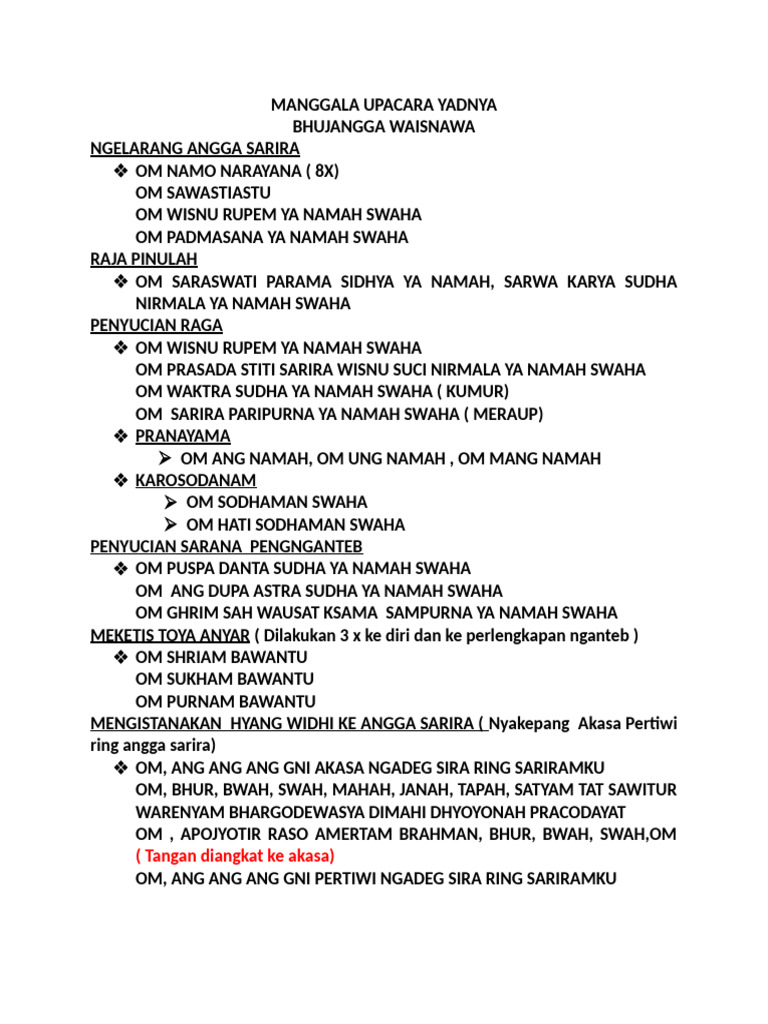 MANGGALA UPACARA YADNYA
BHUJANGGA WAISNAWA

NGELARANG ANGGA SARIRA

❖ OM NAMO NARAYANA ( 8X)
OM SAWASTIASTU
OM WISNU RUPEM YA NAMAH SWAHA
OM PADMASANA YA NAMAH SWAHA

RAJA PINULAH

❖ OM SARASWATI PARAMA SIDHYA YA NAMAH, SARWA KARYA SUDHA NIRMALA YA NAMAH SWAHA

PENYUCIAN RAGA

❖ OM WISNU RUPEM YA NAMAH SWAHA
OM PRASADA STITI SARIRA WISNU SUCI NIRMALA YA NAMAH SWAHA
OM WAKTRA SUDHA YA NAMAH SWAHA ( KUMUR)
OM SARIRA PARIPURNA YA NAMAH SWAHA ( MERAUP)

❖ PRANAYAMA
➢ OM ANG NAMAH, OM UNG NAMAH , OM MANG NAMAH

❖ KAROSODANAM
➢ OM SODHAMAN SWAHA
➢ OM HATI SODHAMAN SWAHA

PENYUCIAN SARANA PENGNGANTEB

❖ OM PUSPA DANTA SUDHA YA NAMAH SWAHA
OM ANG DUPA ASTRA SUDHA YA NAMAH SWAHA
OM GHRIM SAH WAUSAT KSAMA SAMPURNA YA NAMAH SWAHA

MEKETIS TOYA ANYAR ( Dilakukan 3 x ke diri dan ke perlengkapan nganteb )

❖ OM SHRIAM BAWANTU
OM SUKHAM BAWANTU
OM PURNAM BAWANTU

MENGISTANAKAN HYANG WIDHI KE ANGGA SARIRA ( Nyakepang Akasa Pertiwi ring angga sarira)

❖ OM, ANG ANG ANG GNI AKASA NGADEG SIRA RING SARIRAMKU
OM, BHUR, BWAH, SWAH, MAHAH, JANAH, TAPAH, SATYAM TAT SAWITUR WARENYAM BHARGODEWASYA DIMAHI DHYOYONAH PRACODAYAT
OM , APOJYOTIR RASO AMERTAM BRAHMAN, BHUR, BWAH, SWAH,OM
( Tangan diangkat ke akasa)
OM, ANG ANG ANG GNI PERTIWI NGADEG SIRA RING SARIRAMKU